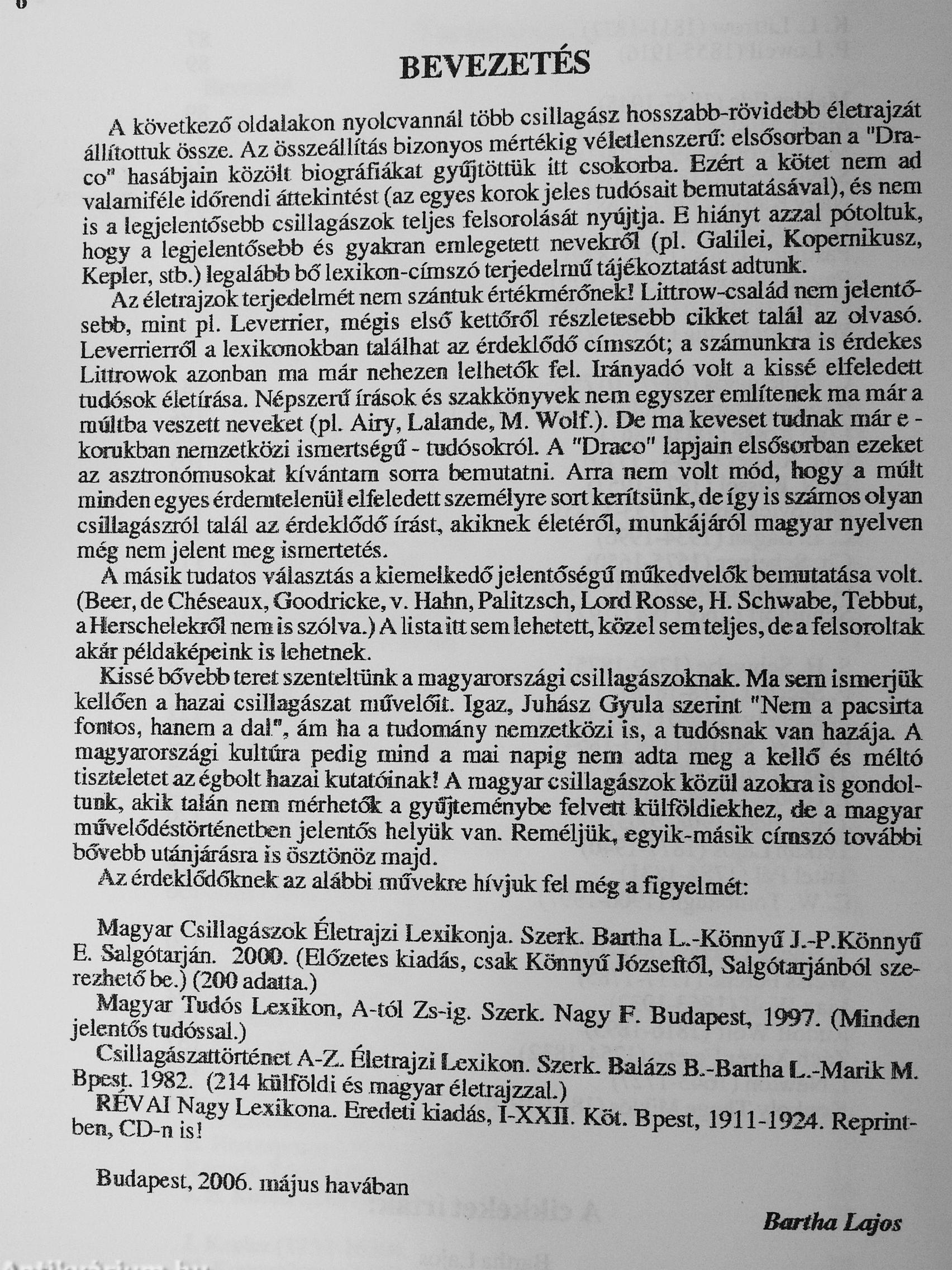 6

BEVEZETÉS

A következő oldalakon nyolcvannál több csillagász hosszabb-rövidebb életrajzát állítottuk össze. Az összeállítás bizonyos mértékig véletlenszerű: elsősorban a "Draco" hasábjain közölt biográfiákat gyűjtöttük itt csokorba. Ezért a kötet nem ad valamiféle időrendi áttekintést (az egyes korok jeles tudósait bemutatásával), és nem is a legjelentősebb csillagászok teljes felsorolását nyújtja. E hiányt azzal pótoltuk, hogy a legjelentősebb és gyakran emlegetett nevekről (pl. Galilei, Kopernikusz, Kepler, stb.) legalább bő lexikon-címszó terjedelmű tájékoztatást adtunk.

Az életrajzok terjedelmét nem szántuk értékmérőnek! Littrow-család nem jelentősebb, mint pl. Leverrier, mégis első kettőről részletesebb cikket talál az olvasó. Leverrierről a lexikonokban találhat az érdeklődő címszót; a számunkra is érdekes Littrowok azonban ma már nehezen lelhetők fel. Irányadó volt a kissé elfeledett tudósok életírása. Népszerű írások és szakkönyvek nem egyszer említenek ma már a múltba veszett neveket (pl. Airy, Lalande, M. Wolf.). De ma keveset tudnak már e - korukban nemzetközi ismertségű - tudósokról. A "Draco" lapjain elsősorban ezeket az asztronómusokat kívántam sorra bemutatni. Arra nem volt mód, hogy a múlt minden egyes érdemtelenül elfeledett személyre sort kerítsünk, de így is számos olyan csillagászról talál az érdeklődő írást, akiknek életéről, munkájáról magyar nyelven még nem jelent meg ismertetés.

A másik tudatos választás a kiemelkedő jelentőségű műkedvelők bemutatása volt. (Beer, de Chéseaux, Goodricke, v. Hahn, Palitzsch, Lord Rosse, H. Schwabe, Tebbut, a Herschelekről nem is szólva.) A lista itt sem lehetett, közel sem teljes, de a felsoroltak akár példaképeink is lehetnek.

Kissé bővebb teret szenteltünk a magyarországi csillagászoknak. Ma sem ismerjük kellően a hazai csillagászat művelőit. Igaz, Juhász Gyula szerint "Nem a pacsirta fontos, hanem a dal", ám ha a tudomány nemzetközi is, a tudósnak van hazája. A magyarországi kultúra pedig mind a mai napig nem adta meg a kellő és méltó tiszteletet az égbolt hazai kutatóinak! A magyar csillagászok közül azokra is gondoltunk, akik talán nem mérhetők a gyűjteménybe felvett külföldiekhez, de a magyar művelődéstörténetben jelentős helyük van. Reméljük, egyik-másik címszó további bővebb utánjárásra is ösztönöz majd.

Az érdeklődőknek az alábbi művekre hívjuk fel még a figyelmét:

Magyar Csillagászok Életrajzi Lexikonja. Szerk. Bartha L.-Könnyű J.-P.Könnyű E. Salgótarján. 2000. (Előzetes kiadás, csak Könnyű Józseftől, Salgótarjánból szerezhető be.) (200 adatta.)

Magyar Tudós Lexikon, A-tól Zs-ig. Szerk. Nagy F. Budapest, 1997. (Minden jelentős tudóssal.)

Csillagászattörténet A-Z. Életrajzi Lexikon. Szerk. Balázs B.-Bartha L.-Marik M. Bpest. 1982. (214 külföldi és magyar életrajzzal.)

RÉVAI Nagy Lexikona. Eredeti kiadás, I-XXII. Köt. Bpest, 1911-1924. Reprintben, CD-n is!

Budapest, 2006. május havában

Bartha Lajos